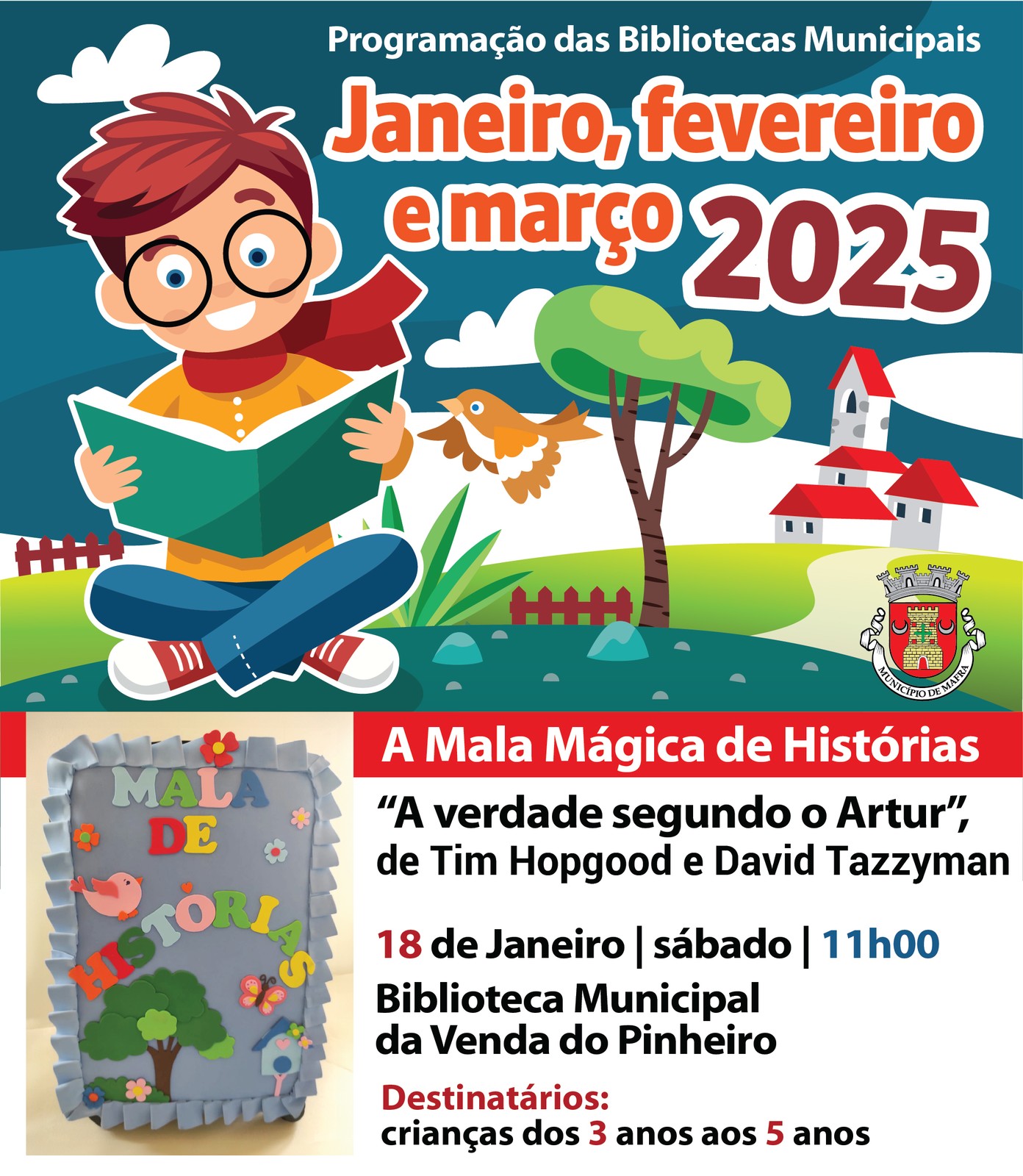 Programação das Bibliotecas Municipais

Janeiro, fevereiro e março 2025

MUNICÍPIO DE MAFRA

MALA DE HISTÓRIAS

A Mala Mágica de Histórias

"A verdade segundo o Artur", de Tim Hopgood e David Tazzyman

18 de Janeiro | sábado | 11h00

Biblioteca Municipal da Venda do Pinheiro

Destinatários:
crianças dos 3 anos aos 5 anos